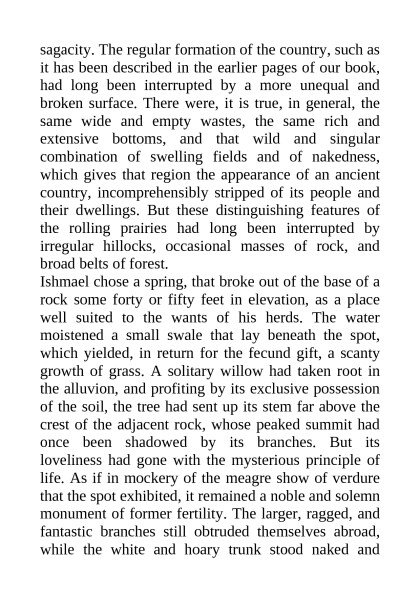 sagacity. The regular formation of the country, such as it has been described in the earlier pages of our book, had long been interrupted by a more unequal and broken surface. There were, it is true, in general, the same wide and empty wastes, the same rich and extensive bottoms, and that wild and singular combination of swelling fields and of nakedness, which gives that region the appearance of an ancient country, incomprehensibly stripped of its people and their dwellings. But these distinguishing features of the rolling prairies had long been interrupted by irregular hillocks, occasional masses of rock, and broad belts of forest.
Ishmael chose a spring, that broke out of the base of a rock some forty or fifty feet in elevation, as a place well suited to the wants of his herds. The water moistened a small swale that lay beneath the spot, which yielded, in return for the fecund gift, a scanty growth of grass. A solitary willow had taken root in the alluvion, and profiting by its exclusive possession of the soil, the tree had sent up its stem far above the crest of the adjacent rock, whose peaked summit had once been shadowed by its branches. But its loveliness had gone with the mysterious principle of life. As if in mockery of the meagre show of verdure that the spot exhibited, it remained a noble and solemn monument of former fertility. The larger, ragged, and fantastic branches still obtruded themselves abroad, while the white and hoary trunk stood naked and